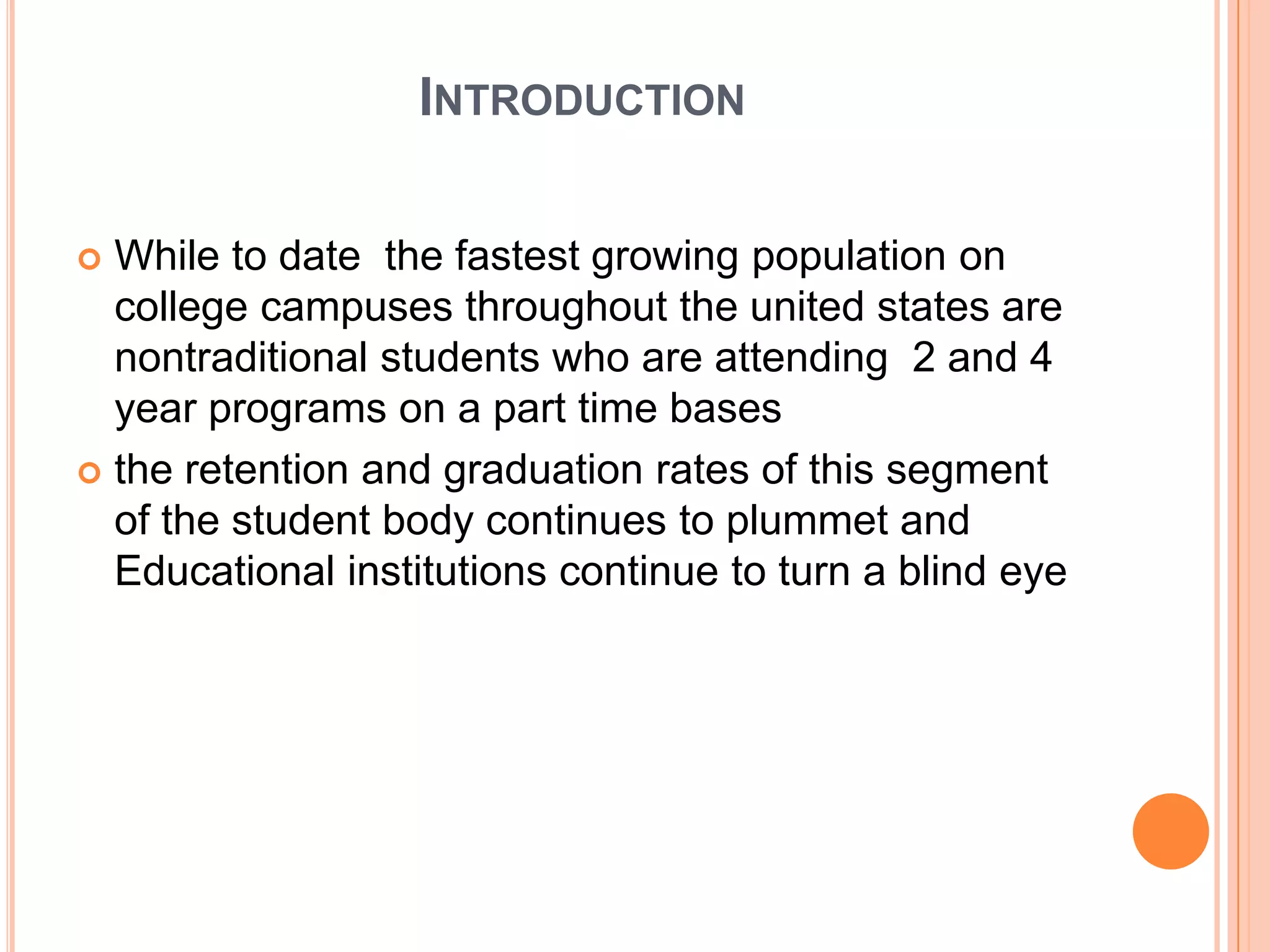 INTRODUCTION

• While to date  the fastest growing population on college campuses throughout the united states are nontraditional students who are attending  2 and 4 year programs on a part time bases
• the retention and graduation rates of this segment of the student body continues to plummet and Educational institutions continue to turn a blind eye